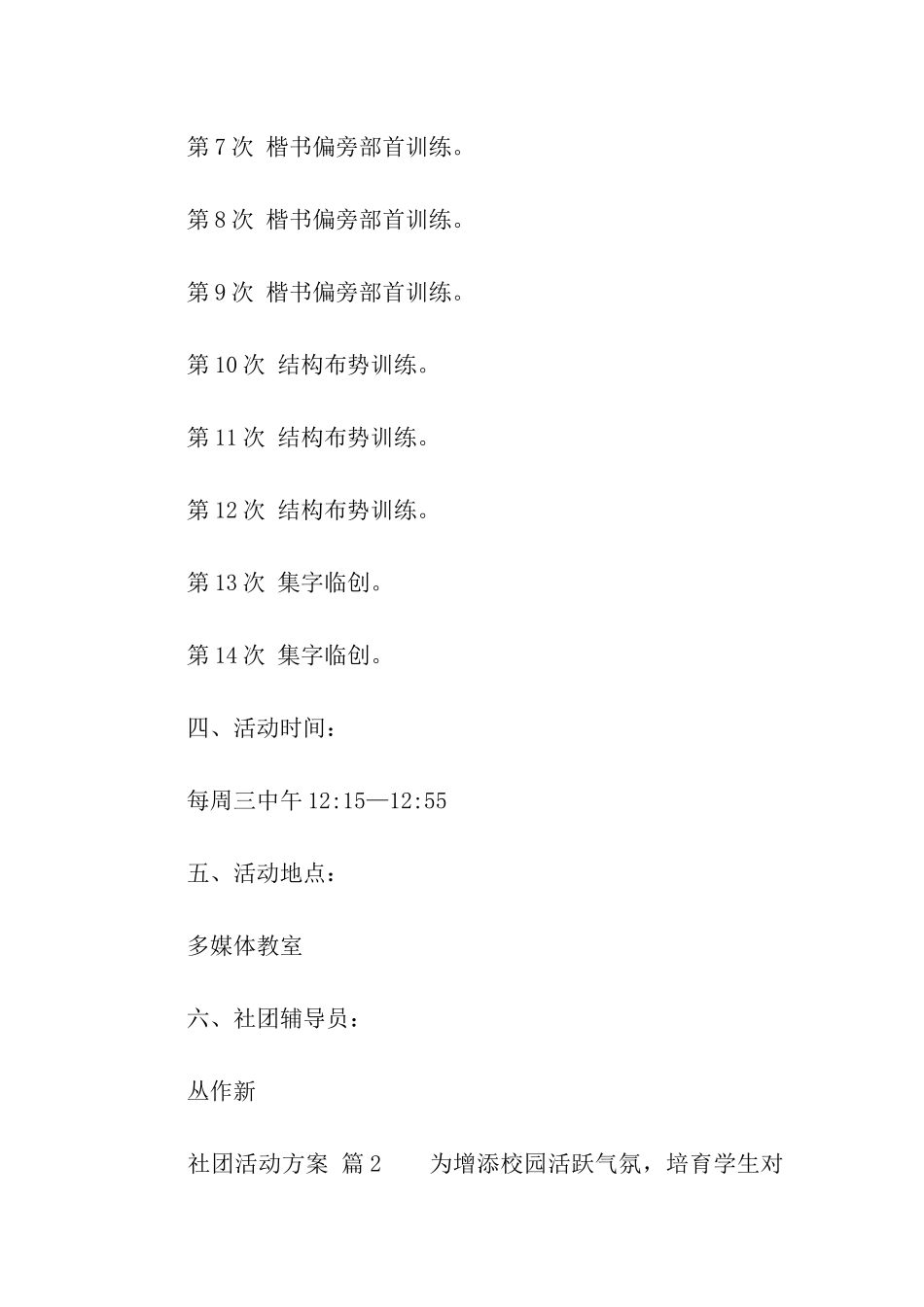 第 7 次 楷书偏旁部首训练。

第 8 次 楷书偏旁部首训练。

第 9 次 楷书偏旁部首训练。

第 10 次 结构布势训练。

第 11 次 结构布势训练。

第 12 次 结构布势训练。

第 13 次 集字临创。

第 14 次 集字临创。

四、活动时间：

每周三中午 12:15—12:55

五、活动地点：

多媒体教室

六、社团辅导员：

丛作新

社团活动方案 篇 2 为增添校园活跃气氛，培育学生对